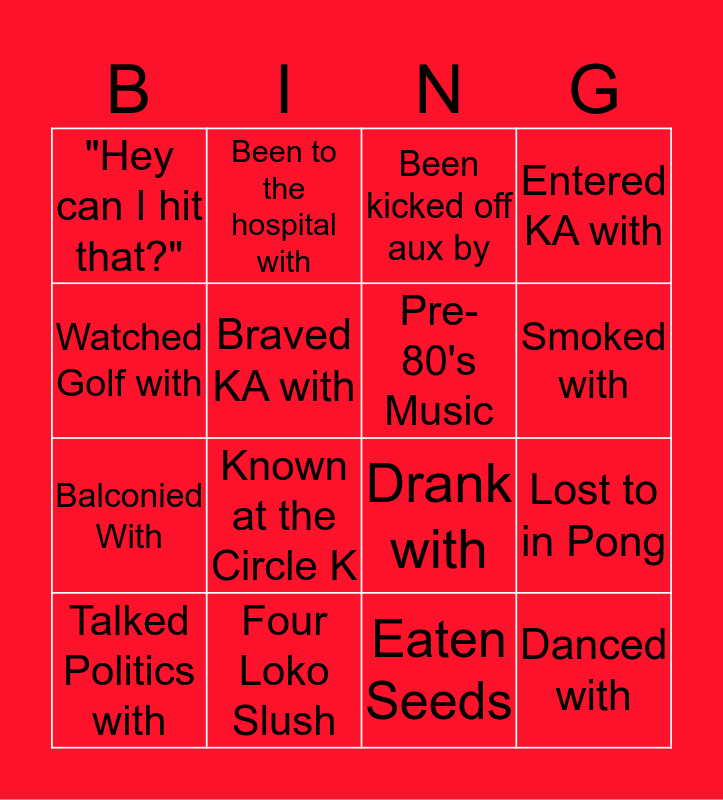 | B | I | N | G |
|---|---|---|---|
| "Hey can I hit that?" | Been to the hospital with | Been kicked off aux by | Entered KA with |
| Watched Golf with | Braved KA with | Pre-80's Music | Smoked with |
| Balconied With | Known at the Circle K | Drank with | Lost to in Pong |
| Talked Politics with | Four Loko Slush | Eaten Seeds | Danced with |